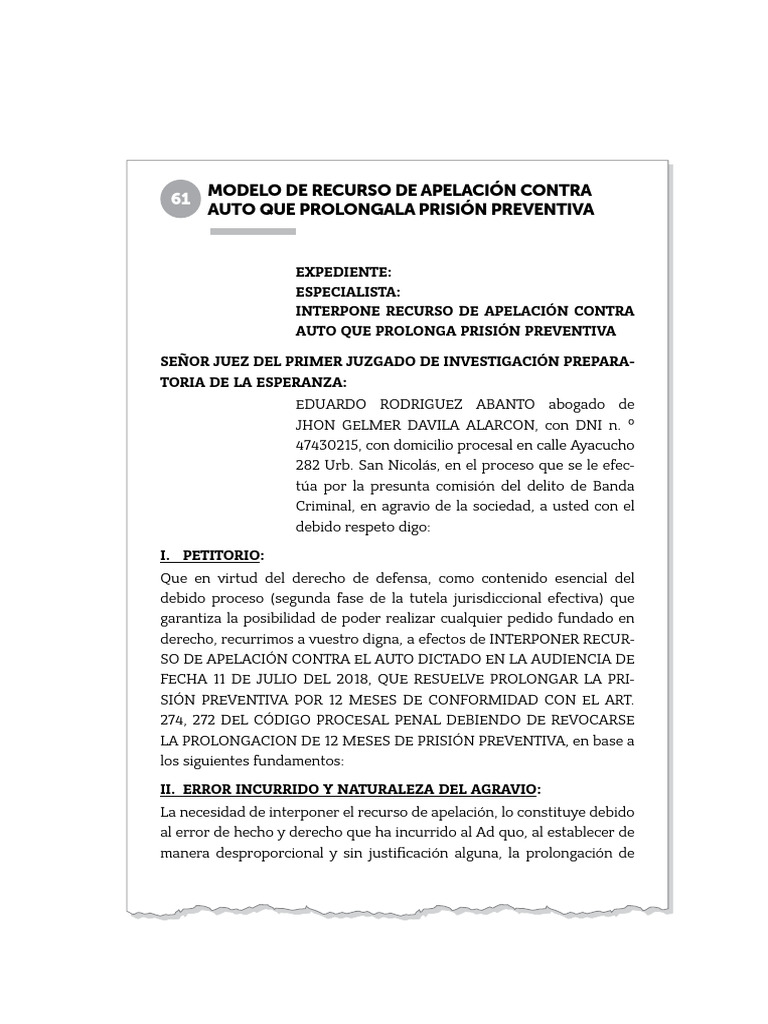 61

MODELO DE RECURSO DE APELACIÓN CONTRA AUTO QUE PROLONGALA PRISIÓN PREVENTIVA

EXPEDIENTE:
ESPECIALISTA:
INTERPONE RECURSO DE APELACIÓN CONTRA AUTO QUE PROLONGA PRISIÓN PREVENTIVA

SEÑOR JUEZ DEL PRIMER JUZGADO DE INVESTIGACIÓN PREPARATORIA DE LA ESPERANZA:

EDUARDO RODRIGUEZ ABANTO abogado de JHON GELMER DAVILA ALARCON, con DNI n. º 47430215, con domicilio procesal en calle Ayacucho 282 Urb. San Nicolás, en el proceso que se le efectúa por la presunta comisión del delito de Banda Criminal, en agravio de la sociedad, a usted con el debido respeto digo:

I. PETITORIO:

Que en virtud del derecho de defensa, como contenido esencial del debido proceso (segunda fase de la tutela jurisdiccional efectiva) que garantiza la posibilidad de poder realizar cualquier pedido fundado en derecho, recurrimos a vuestro digna, a efectos de INTERPONER RECURSO DE APELACIÓN CONTRA EL AUTO DICTADO EN LA AUDIENCIA DE FECHA 11 DE JULIO DEL 2018, QUE RESUELVE PROLONGAR LA PRISIÓN PREVENTIVA POR 12 MESES DE CONFORMIDAD CON EL ART. 274, 272 DEL CÓDIGO PROCESAL PENAL DEBIENDO DE REVOCARSE LA PROLONGACION DE 12 MESES DE PRISIÓN PREVENTIVA, en base a los siguientes fundamentos:

II. ERROR INCURRIDO Y NATURALEZA DEL AGRAVIO:

La necesidad de interponer el recurso de apelación, lo constituye debido al error de hecho y derecho que ha incurrido al Ad quo, al establecer de manera desproporcional y sin justificación alguna, la prolongación de